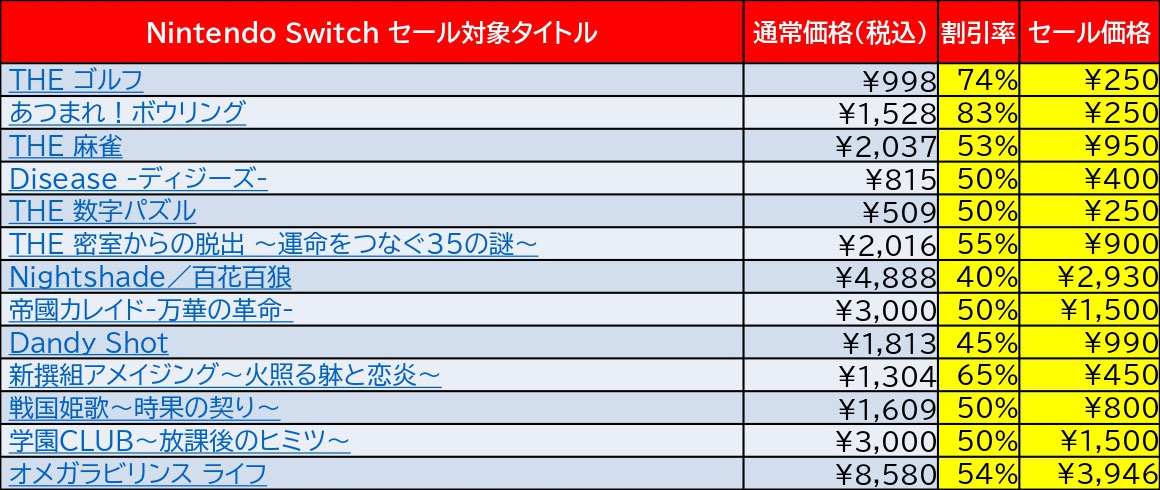 | Nintendo Switch セール対象タイトル | 通常価格(税込) | 割引率 | セール価格 |
|---|---|---|---|
| THE ゴルフ | ¥998 | 74% | ¥250 |
| あつまれ!ボウリング | ¥1,528 | 83% | ¥250 |
| THE 麻雀 | ¥2,037 | 53% | ¥950 |
| Disease -ディジーズ- | ¥815 | 50% | ¥400 |
| THE 数字パズル | ¥509 | 50% | ¥250 |
| THE 密室からの脱出 ~運命をつなぐ35の謎~ | ¥2,016 | 55% | ¥900 |
| Nightshade/百花百狼 | ¥4,888 | 40% | ¥2,930 |
| 帝國カレイド-万華の革命- | ¥3,000 | 50% | ¥1,500 |
| Dandy Shot | ¥1,813 | 45% | ¥990 |
| 新撰組アメイジング~火照る躰と恋炎~ | ¥1,304 | 65% | ¥450 |
| 戦国姫歌~時果の契り~ | ¥1,609 | 50% | ¥800 |
| 学園CLUB~放課後のヒミツ~ | ¥3,000 | 50% | ¥1,500 |
| オメガラビリンス ライフ | ¥8,580 | 54% | ¥3,946 |